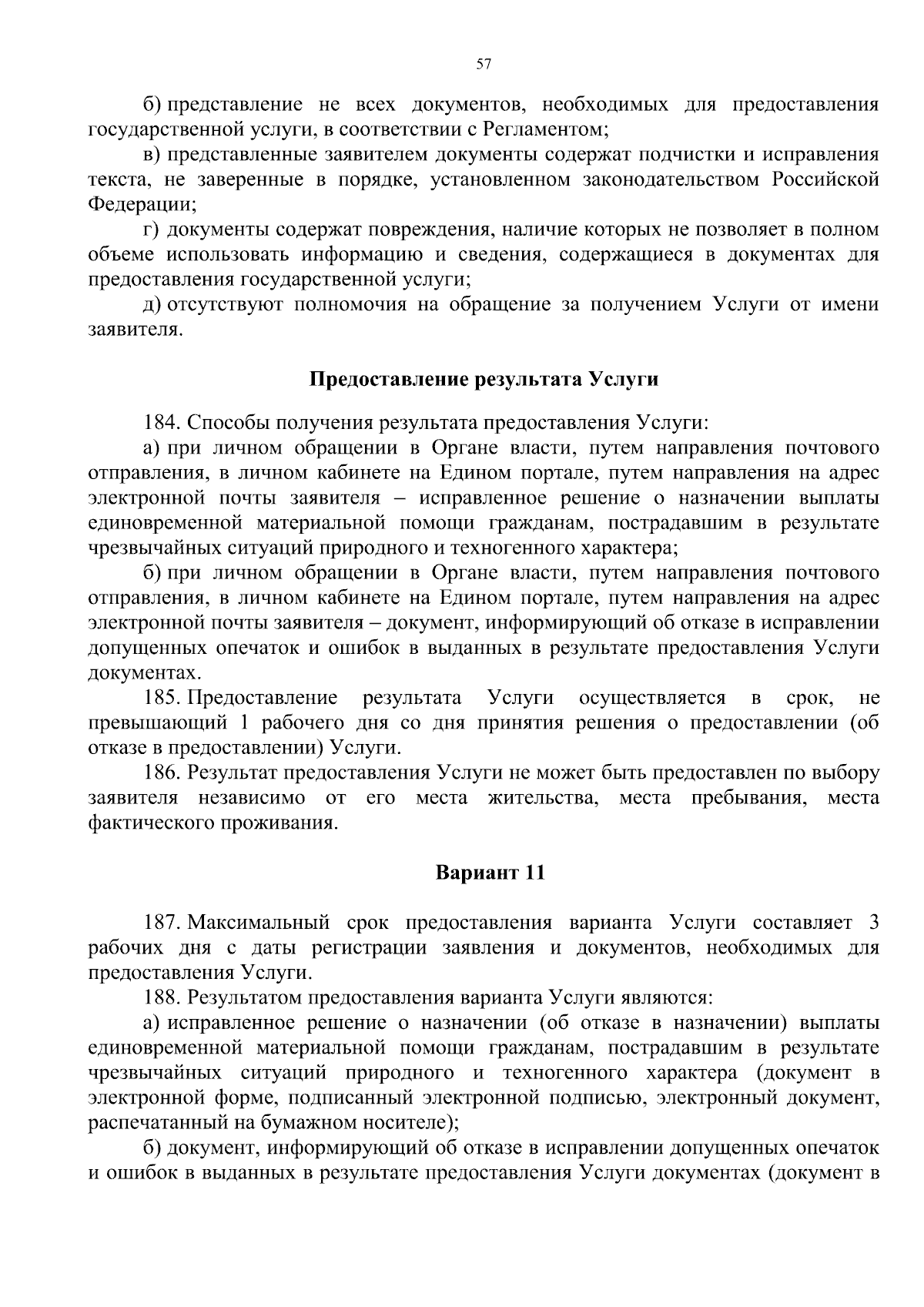 57

б) представление не всех документов, необходимых для предоставления государственной услуги, в соответствии с Регламентом;

в) представленные заявителем документы содержат подчистки и исправления текста, не заверенные в порядке, установленном законодательством Российской Федерации;

г) документы содержат повреждения, наличие которых не позволяет в полном объеме использовать информацию и сведения, содержащиеся в документах для предоставления государственной услуги;

д) отсутствуют полномочия на обращение за получением Услуги от имени заявителя.

Предоставление результата Услуги

184. Способы получения результата предоставления Услуги:

а) при личном обращении в Органе власти, путем направления почтового отправления, в личном кабинете на Едином портале, путем направления на адрес электронной почты заявителя – исправленное решение о назначении выплаты единовременной материальной помощи гражданам, пострадавшим в результате чрезвычайных ситуаций природного и техногенного характера;

б) при личном обращении в Органе власти, путем направления почтового отправления, в личном кабинете на Едином портале, путем направления на адрес электронной почты заявителя – документ, информирующий об отказе в исправлении допущенных опечаток и ошибок в выданных в результате предоставления Услуги документах.

185. Предоставление результата Услуги осуществляется в срок, не превышающий 1 рабочего дня со дня принятия решения о предоставлении (об отказе в предоставлении) Услуги.

186. Результат предоставления Услуги не может быть предоставлен по выбору заявителя независимо от его места жительства, места пребывания, места фактического проживания.

Вариант 11

187. Максимальный срок предоставления варианта Услуги составляет 3 рабочих дня с даты регистрации заявления и документов, необходимых для предоставления Услуги.

188. Результатом предоставления варианта Услуги являются:

а) исправленное решение о назначении (об отказе в назначении) выплаты единовременной материальной помощи гражданам, пострадавшим в результате чрезвычайных ситуаций природного и техногенного характера (документ в электронной форме, подписанный электронной подписью, электронный документ, распечатанный на бумажном носителе);

б) документ, информирующий об отказе в исправлении допущенных опечаток и ошибок в выданных в результате предоставления Услуги документах (документ в